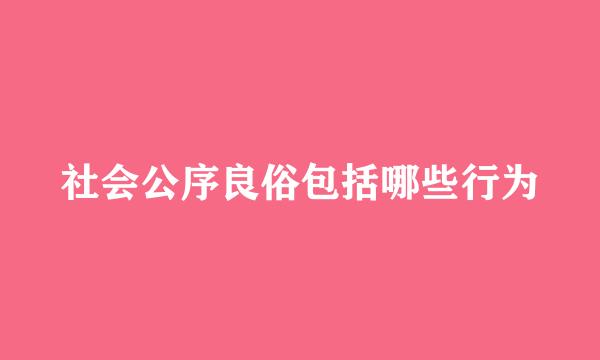 社会公序良俗包括哪些行为